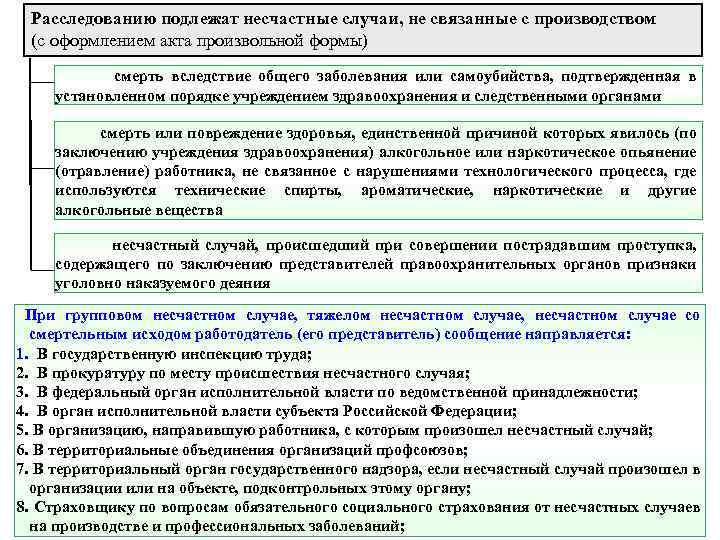 Расследованию подлежат несчастные случаи, не связанные с производством (с оформлением акта произвольной формы)

смерть вследствие общего заболевания или самоубийства, подтвержденная в установленном порядке учреждением здравоохранения и следственными органами

смерть или повреждение здоровья, единственной причиной которых явилось (по заключению учреждения здравоохранения) алкогольное или наркотическое опьянение (отравление) работника, не связанное с нарушениями технологического процесса, где используются технические спирты, ароматические, наркотические и другие алкогольные вещества

несчастный случай, происшедший при совершении пострадавшим проступка, содержащего по заключению представителей правоохранительных органов признаки уголовно наказуемого деяния

При групповом несчастном случае, тяжелом несчастном случае, несчастном случае со смертельным исходом работодатель (его представитель) сообщение направляется:
1. В государственную инспекцию труда;
2. В прокуратуру по месту происшествия несчастного случая;
3. В федеральный орган исполнительной власти по ведомственной принадлежности;
4. В орган исполнительной власти субъекта Российской Федерации;
5. В организацию, направившую работника, с которым произошел несчастный случай;
6. В территориальные объединения организаций профсоюзов;
7. В территориальный орган государственного надзора, если несчастный случай произошел в организации или на объекте, подконтрольных этому органу;
8. Страховщику по вопросам обязательного социального страхования от несчастных случаев на производстве и профессиональных заболеваний;